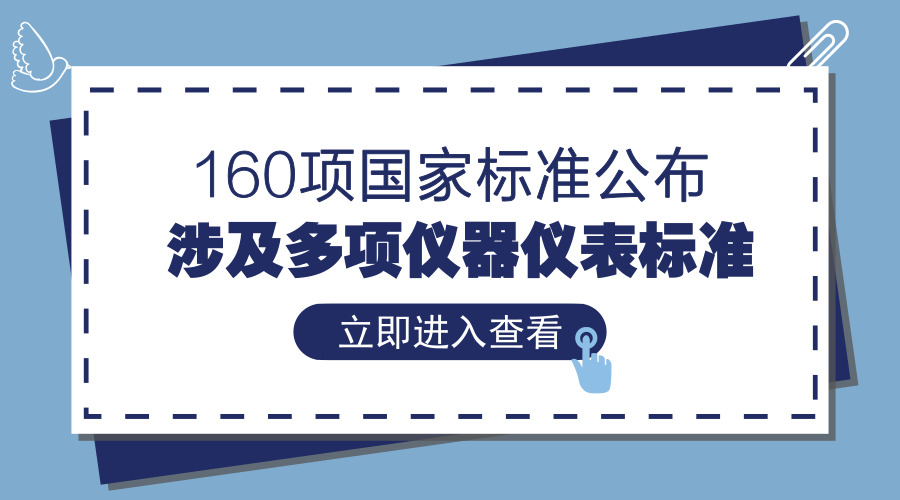 160项国家标准公布
涉及多项仪器仪表标准

立即进入查看